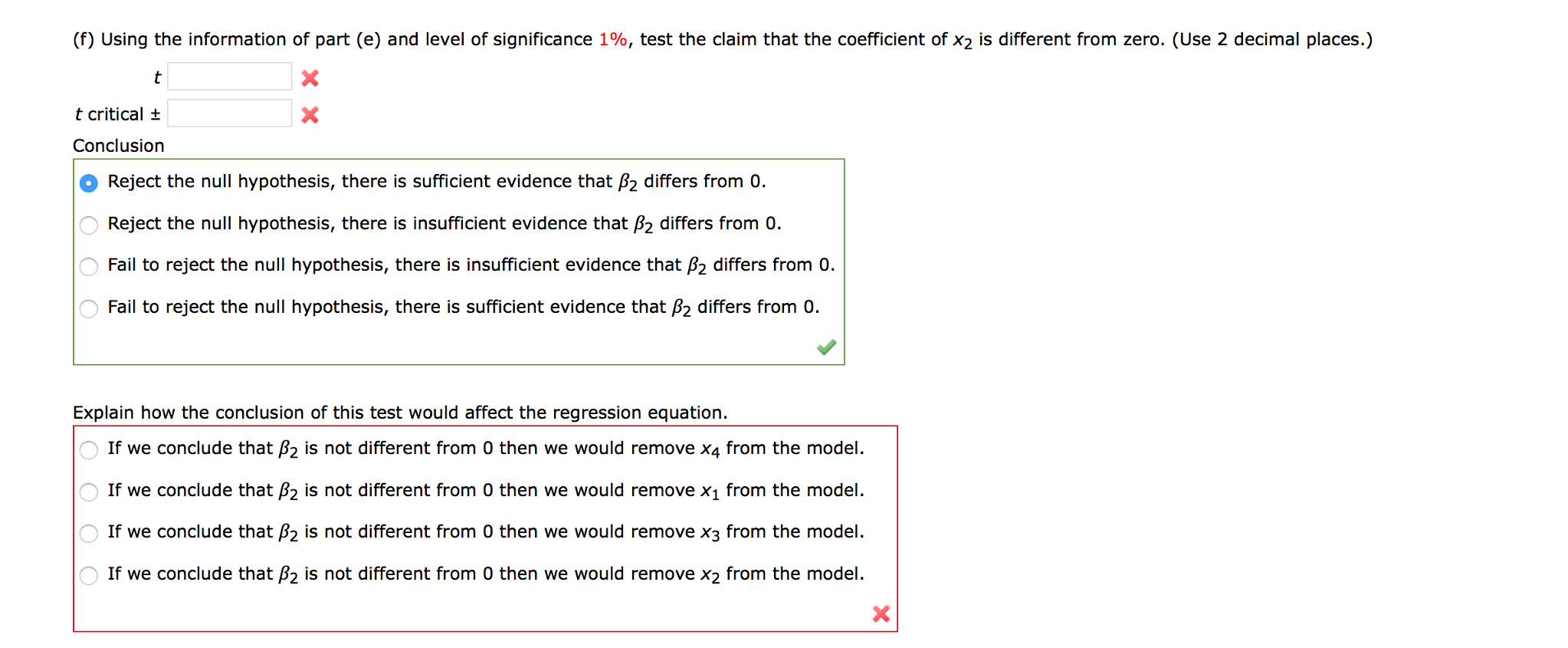 (f) Using the information of part (e) and level of significance 1%, test the claim that the coefficient of $x_2$ is different from zero. (Use 2 decimal places.)

$t$

$t$ critical ±

Conclusion

Reject the null hypothesis, there is sufficient evidence that $\beta_2$ differs from 0.

Reject the null hypothesis, there is insufficient evidence that $\beta_2$ differs from 0.

Fail to reject the null hypothesis, there is insufficient evidence that $\beta_2$ differs from 0.

Fail to reject the null hypothesis, there is sufficient evidence that $\beta_2$ differs from 0.

Explain how the conclusion of this test would affect the regression equation.

If we conclude that $\beta_2$ is not different from 0 then we would remove $x_4$ from the model.

If we conclude that $\beta_2$ is not different from 0 then we would remove $x_1$ from the model.

If we conclude that $\beta_2$ is not different from 0 then we would remove $x_3$ from the model.

If we conclude that $\beta_2$ is not different from 0 then we would remove $x_2$ from the model.